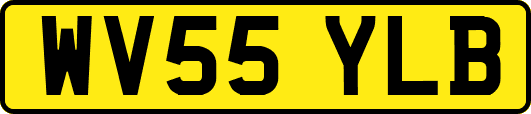 WV55 YLB